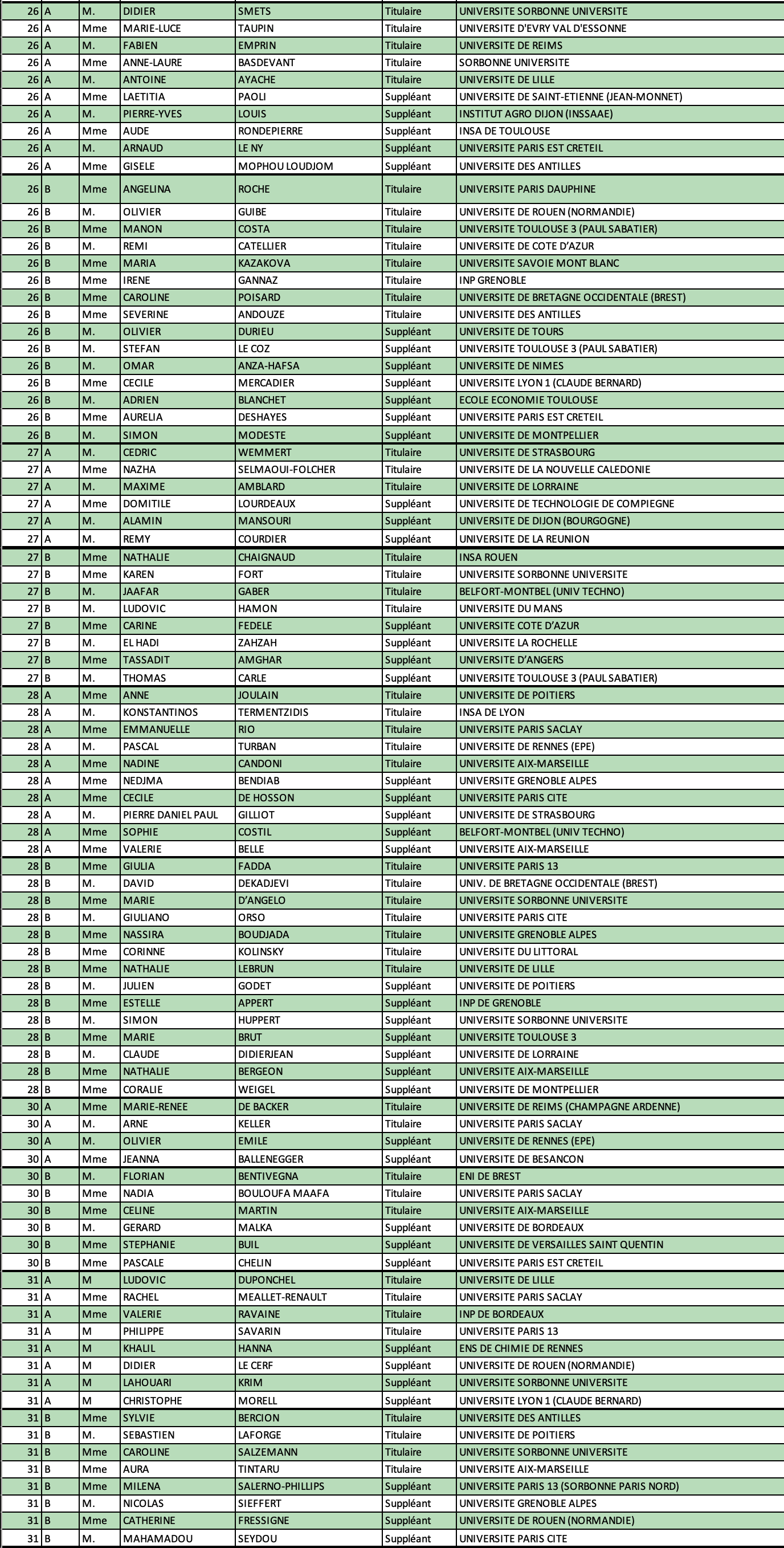 | 26 | A | M. | DIDIER | SMETS | Titulaire | UNIVERSITE SORBONNE UNIVERSITE |
|---|---|---|---|---|---|---|
| 26 | A | Mme | MARIE-LUCE | TAUPIN | Titulaire | UNIVERSITE D'EVRY VAL D'ESSONNE |
| 26 | A | M. | FABIEN | EMPRIN | Titulaire | UNIVERSITE DE REIMS |
| 26 | A | Mme | ANNE-LAURE | BASDEVANT | Titulaire | SORBONNE UNIVERSITE |
| 26 | A | M. | ANTOINE | AYACHE | Titulaire | UNIVERSITE DE LILLE |
| 26 | A | Mme | LAETITIA | PAOLI | Suppléant | UNIVERSITE DE SAINT-ETIENNE (JEAN-MONNET) |
| 26 | A | M. | PIERRE-YVES | LOUIS | Suppléant | INSTITUT AGRO DIJON (INSSAAE) |
| 26 | A | Mme | AUDE | RONDEPIERRE | Suppléant | INSA DE TOULOUSE |
| 26 | A | M. | ARNAUD | LE NY | Suppléant | UNIVERSITE PARIS EST CRETEIL |
| 26 | A | Mme | GISELE | MOPHOU LOUDJOM | Suppléant | UNIVERSITE DES ANTILLES |
| 26 | B | Mme | ANGELINA | ROCHE | Titulaire | UNIVERSITE PARIS DAUPHINE |
| 26 | B | M. | OLIVIER | GUIBE | Titulaire | UNIVERSITE DE ROUEN (NORMANDIE) |
| 26 | B | Mme | MANON | COSTA | Titulaire | UNIVERSITE TOULOUSE 3 (PAUL SABATIER) |
| 26 | B | M. | REMI | CATELLIER | Titulaire | UNIVERSITE DE COTE D'AZUR |
| 26 | B | Mme | MARIA | KAZAKOVA | Titulaire | UNIVERSITE SAVOIE MONT BLANC |
| 26 | B | Mme | IRENE | GANNAZ | Titulaire | INP GRENOBLE |
| 26 | B | Mme | CAROLINE | POISARD | Titulaire | UNIVERSITE DE BRETAGNE OCCIDENTALE (BREST) |
| 26 | B | Mme | SEVERINE | ANDOUZE | Titulaire | UNIVERSITE DES ANTILLES |
| 26 | B | M. | OLIVIER | DURIEU | Suppléant | UNIVERSITE DE TOURS |
| 26 | B | M. | STEFAN | LE COZ | Suppléant | UNIVERSITE TOULOUSE 3 (PAUL SABATIER) |
| 26 | B | M. | OMAR | ANZA-HAFSA | Suppléant | UNIVERSITE DE NIMES |
| 26 | B | Mme | CECILE | MERCADIER | Suppléant | UNIVERSITE LYON 1 (CLAUDE BERNARD) |
| 26 | B | M. | ADRIEN | BLANCHET | Suppléant | ECOLE ECONOMIE TOULOUSE |
| 26 | B | Mme | AURELIA | DESHAYES | Suppléant | UNIVERSITE PARIS EST CRETEIL |
| 26 | B | M. | SIMON | MODESTE | Suppléant | UNIVERSITE DE MONTPELLIER |
| 27 | A | M. | CEDRIC | WEMMERT | Titulaire | UNIVERSITE DE STRASBOURG |
| 27 | A | Mme | NAZHA | SELMAOUI-FOLCHER | Titulaire | UNIVERSITE DE LA NOUVELLE CALEDONIE |
| 27 | A | M. | MAXIME | AMBLARD | Titulaire | UNIVERSITE DE LORRAINE |
| 27 | A | Mme | DOMITILE | LOURDEAUX | Suppléant | UNIVERSITE DE TECHNOLOGIE DE COMPIEGNE |
| 27 | A | M. | ALAMIN | MANSOURI | Suppléant | UNIVERSITE DE DIJON (BOURGOGNE) |
| 27 | A | M. | REMY | COURDIER | Suppléant | UNIVERSITE DE LA REUNION |
| 27 | B | Mme | NATHALIE | CHAIGNAUD | Titulaire | INSA ROUEN |
| 27 | B | Mme | KAREN | FORT | Titulaire | UNIVERSITE SORBONNE UNIVERSITE |
| 27 | B | M. | JAAFAR | GABER | Titulaire | BELFORT-MONTBEL (UNIV TECHNO) |
| 27 | B | M. | LUDOVIC | HAMON | Titulaire | UNIVERSITE DU MANS |
| 27 | B | Mme | CARINE | FEDELE | Suppléant | UNIVERSITE COTE D'AZUR |
| 27 | B | M. | EL HADI | ZAHZAH | Suppléant | UNIVERSITE LA ROCHELLE |
| 27 | B | Mme | TASSADIT | AMGHAR | Suppléant | UNIVERSITE D'ANGERS |
| 27 | B | M. | THOMAS | CARLE | Suppléant | UNIVERSITE TOULOUSE 3 (PAUL SABATIER) |
| 28 | A | Mme | ANNE | JOULAIN | Titulaire | UNIVERSITE DE POITIERS |
| 28 | A | M. | KONSTANTINOS | TERMENTZIDIS | Titulaire | INSA DE LYON |
| 28 | A | Mme | EMMANUELLE | RIO | Titulaire | UNIVERSITE PARIS SACLAY |
| 28 | A | M. | PASCAL | TURBAN | Titulaire | UNIVERSITE DE RENNES (EPE) |
| 28 | A | Mme | NADINE | CANDONI | Titulaire | UNIVERSITE AIX-MARSEILLE |
| 28 | A | Mme | NEDJMA | BENDIAB | Suppléant | UNIVERSITE GRENOBLE ALPES |
| 28 | A | Mme | CECILE | DE HOSSON | Suppléant | UNIVERSITE PARIS CITE |
| 28 | A | M. | PIERRE DANIEL PAUL | GILLIOT | Suppléant | UNIVERSITE DE STRASBOURG |
| 28 | A | Mme | SOPHIE | COSTIL | Suppléant | BELFORT-MONTBEL (UNIV TECHNO) |
| 28 | A | Mme | VALERIE | BELLE | Suppléant | UNIVERSITE AIX-MARSEILLE |
| 28 | B | Mme | GIULIA | FADDA | Titulaire | UNIVERSITE PARIS 13 |
| 28 | B | M. | DAVID | DEKADJEVI | Titulaire | UNIV. DE BRETAGNE OCCIDENTALE (BREST) |
| 28 | B | Mme | MARIE | D'ANGELO | Titulaire | UNIVERSITE SORBONNE UNIVERSITE |
| 28 | B | M. | GIULIANO | ORSO | Titulaire | UNIVERSITE PARIS CITE |
| 28 | B | Mme | NASSIRA | BOUDJADA | Titulaire | UNIVERSITE GRENOBLE ALPES |
| 28 | B | Mme | CORINNE | KOLINSKY | Titulaire | UNIVERSITE DU LITTORAL |
| 28 | B | Mme | NATHALIE | LEBRUN | Titulaire | UNIVERSITE DE LILLE |
| 28 | B | M. | JULIEN | GODET | Suppléant | UNIVERSITE DE POITIERS |
| 28 | B | Mme | ESTELLE | APPERT | Suppléant | INP DE GRENOBLE |
| 28 | B | M. | SIMON | HUPPERT | Suppléant | UNIVERSITE SORBONNE UNIVERSITE |
| 28 | B | Mme | MARIE | BRUT | Suppléant | UNIVERSITE TOULOUSE 3 |
| 28 | B | M. | CLAUDE | DIDIERJEAN | Suppléant | UNIVERSITE DE LORRAINE |
| 28 | B | Mme | NATHALIE | BERGEON | Suppléant | UNIVERSITE AIX-MARSEILLE |
| 28 | B | Mme | CORALIE | WEIGEL | Suppléant | UNIVERSITE DE MONTPELLIER |
| 30 | A | Mme | MARIE-RENEE | DE BACKER | Titulaire | UNIVERSITE DE REIMS (CHAMPAGNE ARDENNE) |
| 30 | A | M. | ARNE | KELLER | Titulaire | UNIVERSITE PARIS SACLAY |
| 30 | A | M. | OLIVIER | EMILE | Suppléant | UNIVERSITE DE RENNES (EPE) |
| 30 | A | Mme | JEANNA | BALLENEGGER | Suppléant | UNIVERSITE DE BESANCON |
| 30 | B | M. | FLORIAN | BENTIVEGNA | Titulaire | ENI DE BREST |
| 30 | B | Mme | NADIA | BOULOUFA MAAFA | Titulaire | UNIVERSITE PARIS SACLAY |
| 30 | B | Mme | CELINE | MARTIN | Titulaire | UNIVERSITE AIX-MARSEILLE |
| 30 | B | M. | GERARD | MALKA | Suppléant | UNIVERSITE DE BORDEAUX |
| 30 | B | Mme | STEPHANIE | BUIL | Suppléant | UNIVERSITE DE VERSAILLES SAINT QUENTIN |
| 30 | B | Mme | PASCALE | CHELIN | Suppléant | UNIVERSITE PARIS EST CRETEIL |
| 31 | A | M | LUDOVIC | DUPONCHEL | Titulaire | UNIVERSITE DE LILLE |
| 31 | A | Mme | RACHEL | MEALLET-RENAULT | Titulaire | UNIVERSITE PARIS SACLAY |
| 31 | A | Mme | VALERIE | RAVAINE | Titulaire | INP DE BORDEAUX |
| 31 | A | M | PHILIPPE | SAVARIN | Titulaire | UNIVERSITE PARIS 13 |
| 31 | A | M | KHALIL | HANNA | Suppléant | ENS DE CHIMIE DE RENNES |
| 31 | A | M | DIDIER | LE CERF | Suppléant | UNIVERSITE DE ROUEN (NORMANDIE) |
| 31 | A | M | LAHOUARI | KRIM | Suppléant | UNIVERSITE SORBONNE UNIVERSITE |
| 31 | A | M | CHRISTOPHE | MORELL | Suppléant | UNIVERSITE LYON 1 (CLAUDE BERNARD) |
| 31 | B | Mme | SYLVIE | BERCION | Titulaire | UNIVERSITE DES ANTILLES |
| 31 | B | M. | SEBASTIEN | LAFORGE | Titulaire | UNIVERSITE DE POITIERS |
| 31 | B | Mme | CAROLINE | SALZEMANN | Titulaire | UNIVERSITE SORBONNE UNIVERSITE |
| 31 | B | Mme | AURA | TINTARU | Titulaire | UNIVERSITE AIX-MARSEILLE |
| 31 | B | Mme | MILENA | SALERNO-PHILLIPS | Suppléant | UNIVERSITE PARIS 13 (SORBONNE PARIS NORD) |
| 31 | B | M. | NICOLAS | SIEFFERT | Suppléant | UNIVERSITE GRENOBLE ALPES |
| 31 | B | Mme | CATHERINE | FRESSIGNE | Suppléant | UNIVERSITE DE ROUEN (NORMANDIE) |
| 31 | B | M. | MAHAMADOU | SEYDOU | Suppléant | UNIVERSITE PARIS CITE |